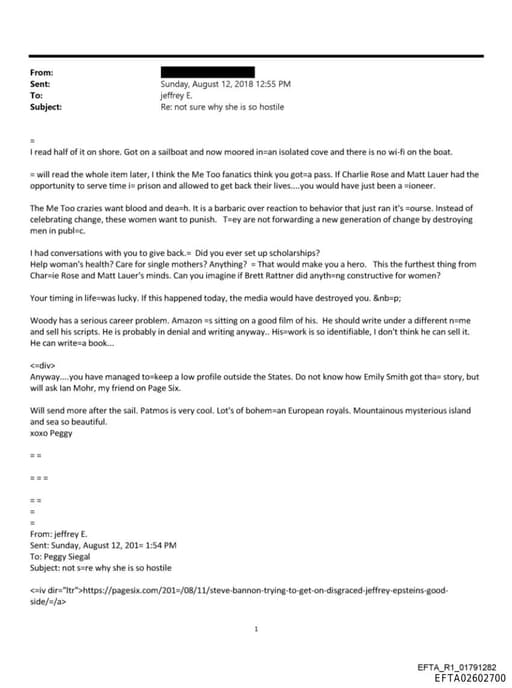 From:
Sent: Sunday, August 12, 2018 12:55 PM
To: jeffrey E.
Subject: Re: not sure why she is so hostile

=

I read half of it on shore. Got on a sailboat and now moored in=an isolated cove and there is no wi-fi on the boat.

= will read the whole item later, I think the Me Too fanatics think you got=a pass. If Charlie Rose and Matt Lauer had the opportunity to serve time i= prison and allowed to get back their lives....you would have just been a =ioneer.

The Me Too crazies want blood and dea=h. It is a barbaric over reaction to behavior that just ran it's =ourse. Instead of celebrating change, these women want to punish. T=ey are not forwarding a new generation of change by destroying men in publ=c.

I had conversations with you to give back.= Did you ever set up scholarships?
Help woman's health? Care for single mothers? Anything? = That would make you a hero. This the furthest thing from Char=ie Rose and Matt Lauer's minds. Can you imagine if Brett Rattner did anyth=ng constructive for women?

Your timing in life=was lucky. If this happened today, the media would have destroyed you. &nb=p;

Woody has a serious career problem. Amazon =s sitting on a good film of his. He should write under a different n=me and sell his scripts. He is probably in denial and writing anyway.. His=work is so identifiable, I don't think he can sell it. He can write=a book...

<=div>
Anyway....you have managed to=keep a low profile outside the States. Do not know how Emily Smith got tha= story, but will ask Ian Mohr, my friend on Page Six.

Will send more after the sail. Patmos is very cool. Lot's of bohem=an European royals. Mountainous mysterious island and sea so beautiful.
xoxo Peggy

= =

= = =

= =
=
=
From: jeffrey E.
Sent: Sunday, August 12, 201= 1:54 PM
To: Peggy Siegal
Subject: not s=re why she is so hostile

<=iv dir="ltr">https://pagesix.com/201=/08/11/steve-bannon-trying-to-get-on-disgraced-jeffrey-epsteins-good-side/=/a>

1

EFTA_R1_01791282
EFTA02602700